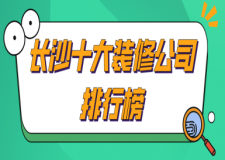 长沙十大装修公司
排行榜